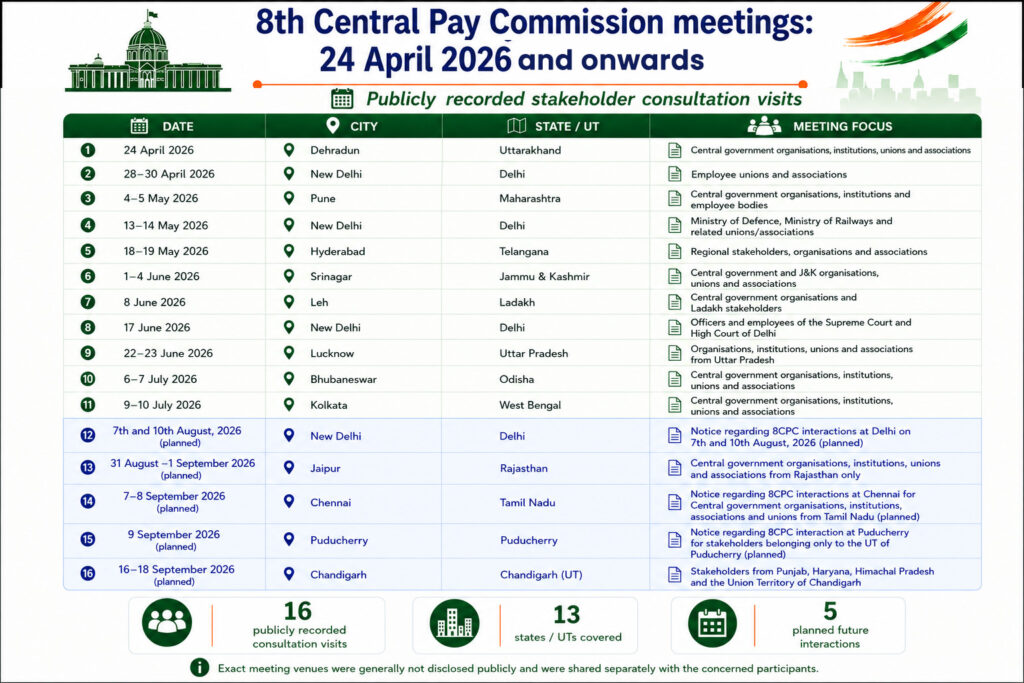 8th Central Pay Commission meetings: 24 April 2026 and onwards

Publicly recorded stakeholder consultation visits

| | DATE | CITY | STATE / UT | MEETING FOCUS |
|---|---|---|---|---|
| 1 | 24 April 2026 | Dehradun | Uttarakhand | Central government organisations, institutions, unions and associations |
| 2 | 28–30 April 2026 | New Delhi | Delhi | Employee unions and associations |
| 3 | 4–5 May 2026 | Pune | Maharashtra | Central government organisations, institutions and employee bodies |
| 4 | 13–14 May 2026 | New Delhi | Delhi | Ministry of Defence, Ministry of Railways and related unions/associations |
| 5 | 18–19 May 2026 | Hyderabad | Telangana | Regional stakeholders, organisations and associations |
| 6 | 1–4 June 2026 | Srinagar | Jammu & Kashmir | Central government and J&K organisations, unions and associations |
| 7 | 8 June 2026 | Leh | Ladakh | Central government organisations and Ladakh stakeholders |
| 8 | 17 June 2026 | New Delhi | Delhi | Officers and employees of the Supreme Court and High Court of Delhi |
| 9 | 22–23 June 2026 | Lucknow | Uttar Pradesh | Organisations, institutions, unions and associations from Uttar Pradesh |
| 10 | 6–7 July 2026 | Bhubaneswar | Odisha | Central government organisations, institutions, unions and associations |
| 11 | 9–10 July 2026 | Kolkata | West Bengal | Central government organisations, institutions, unions and associations |
| 12 | 7th and 10th August, 2026 (planned) | New Delhi | Delhi | Notice regarding 8CPC interactions at Delhi on 7th and 10th August, 2026 (planned) |
| 13 | 31 August –1 September 2026 (planned) | Jaipur | Rajasthan | Central government organisations, institutions, unions and associations from Rajasthan only |
| 14 | 7–8 September 2026 (planned) | Chennai | Tamil Nadu | Notice regarding 8CPC interactions at Chennai for Central government organisations, institutions, associations and unions from Tamil Nadu (planned) |
| 15 | 9 September 2026 (planned) | Puducherry | Puducherry | Notice regarding 8CPC interaction at Puducherry for stakeholders belonging only to the UT of Puducherry (planned) |
| 16 | 16–18 September 2026 (planned) | Chandigarh | Chandigarh (UT) | Stakeholders from Punjab, Haryana, Himachal Pradesh and the Union Territory of Chandigarh |

16 publicly recorded consultation visits

13 states / UTs covered

5 planned future interactions

Exact meeting venues were generally not disclosed publicly and were shared separately with the concerned participants.